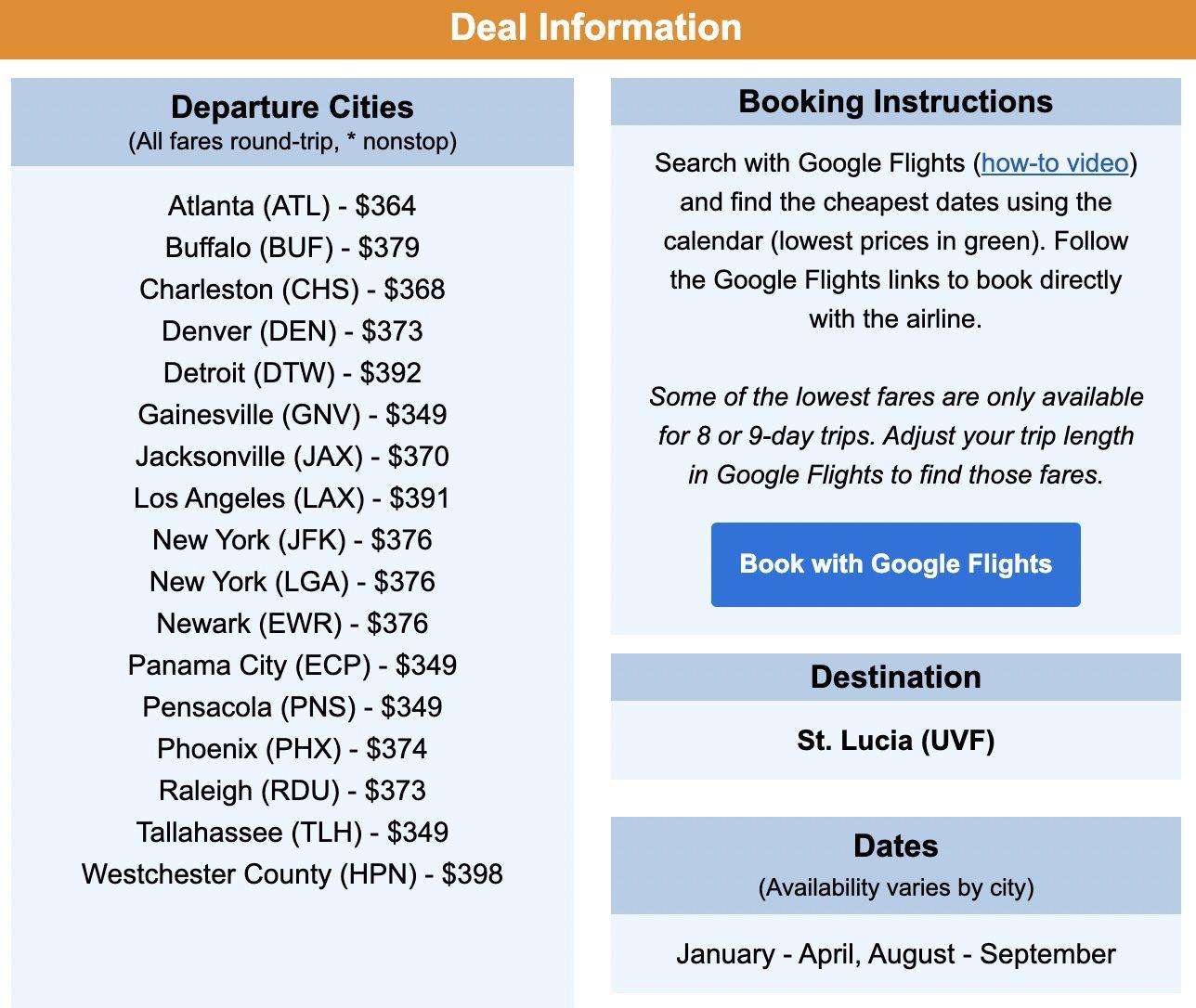 Deal Information

Departure Cities
(All fares round-trip, * nonstop)

Atlanta (ATL) - $364
Buffalo (BUF) - $379
Charleston (CHS) - $368
Denver (DEN) - $373
Detroit (DTW) - $392
Gainesville (GNV) - $349
Jacksonville (JAX) - $370
Los Angeles (LAX) - $391
New York (JFK) - $376
New York (LGA) - $376
Newark (EWR) - $376
Panama City (ECP) - $349
Pensacola (PNS) - $349
Phoenix (PHX) - $374
Raleigh (RDU) - $373
Tallahassee (TLH) - $349
Westchester County (HPN) - $398

Booking Instructions

Search with Google Flights (how-to video) and find the cheapest dates using the calendar (lowest prices in green). Follow the Google Flights links to book directly with the airline.

Some of the lowest fares are only available for 8 or 9-day trips. Adjust your trip length in Google Flights to find those fares.

Book with Google Flights

Destination

St. Lucia (UVF)

Dates
(Availability varies by city)

January - April, August - September